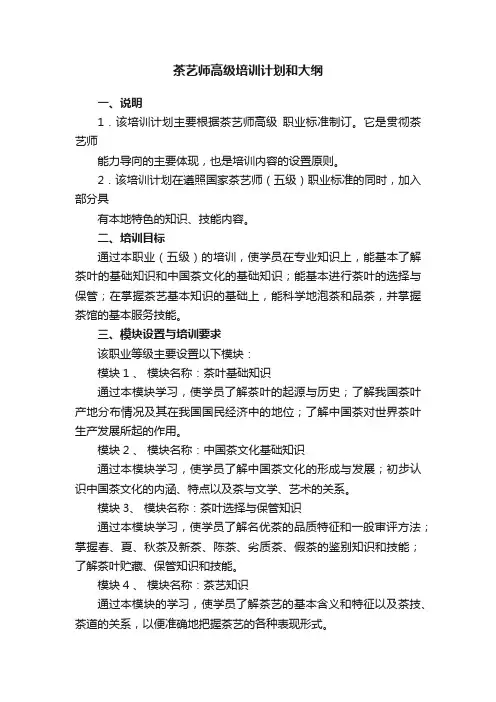 茶艺师高级培训计划和大纲

一、说明

1．该培训计划主要根据茶艺师高级 职业标准制订。它是贯彻茶艺师

能力导向的主要体现，也是培训内容的设置原则。

2．该培训计划在遵照国家茶艺师（五级）职业标准的同时，加入部分具

有本地特色的知识、技能内容。

二、培训目标

通过本职业（五级）的培训，使学员在专业知识上，能基本了解茶叶的基础知识和中国茶文化的基础知识；能基本进行茶叶的选择与保管；在掌握茶艺基本知识的基础上，能科学地泡茶和品茶，并掌握茶馆的基本服务技能。

三、模块设置与培训要求

该职业等级主要设置以下模块：

模块 1 、 模块名称：茶叶基础知识

通过本模块学习，使学员了解茶叶的起源与历史；了解我国茶叶产地分布情况及其在我国国民经济中的地位；了解中国茶对世界茶叶生产发展所起的作用。

模块 2 、 模块名称：中国茶文化基础知识

通过本模块学习，使学员了解中国茶文化的形成与发展；初步认识中国茶文化的内涵、特点以及茶与文学、艺术的关系。

模块 3、 模块名称：茶叶选择与保管知识

通过本模块学习，使学员了解名优茶的品质特征和一般审评方法；掌握春、夏、秋茶及新茶、陈茶、劣质茶、假茶的鉴别知识和技能；了解茶叶贮藏、保管知识和技能。

模块 4 、 模块名称：茶艺知识

通过本模块的学习，使学员了解茶艺的基本含义和特征以及茶技、茶道的关系，以便准确地把握茶艺的各种表现形式。